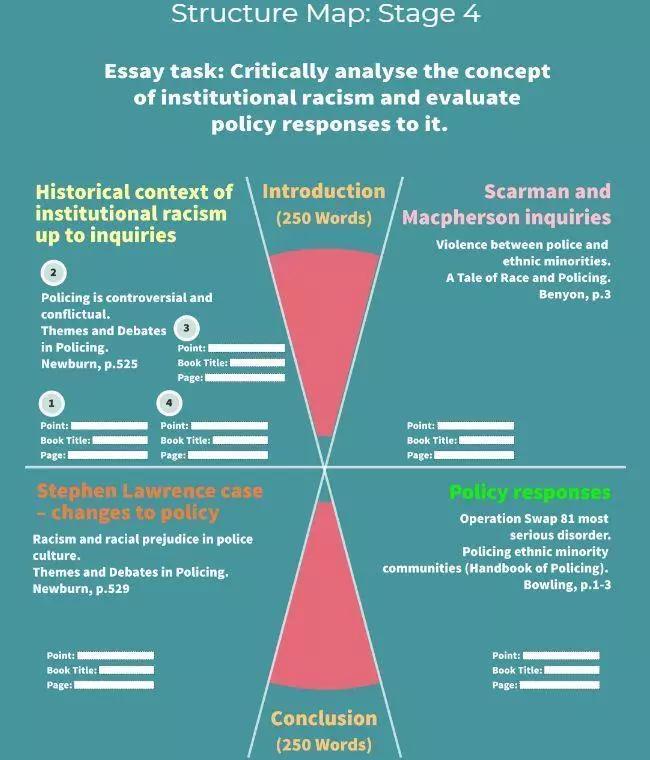 Structure Map: Stage 4

Essay task: Critically analyse the concept of institutional racism and evaluate policy responses to it.

Historical context of institutional racism up to inquiries

2

Policing is controversial and conflictual.
Themes and Debates in Policing.
Newburn, p.525

3

Point:
Book Title:
Page:

1

Point:
Book Title:
Page:

4

Point:
Book Title:
Page:

Introduction
(250 Words)

Scarman and Macpherson inquiries

Violence between police and ethnic minorities.
A Tale of Race and Policing.
Benyon, p.3

Point:
Book Title:
Page:

Stephen Lawrence case – changes to policy

Racism and racial prejudice in police culture.
Themes and Debates in Policing.
Newburn, p.529

Point:
Book Title:
Page:

Policy responses

Operation Swap 81 most serious disorder.
Policing ethnic minority communities (Handbook of Policing).
Bowling, p.1-3

Point:
Book Title:
Page:

Conclusion
(250 Words)